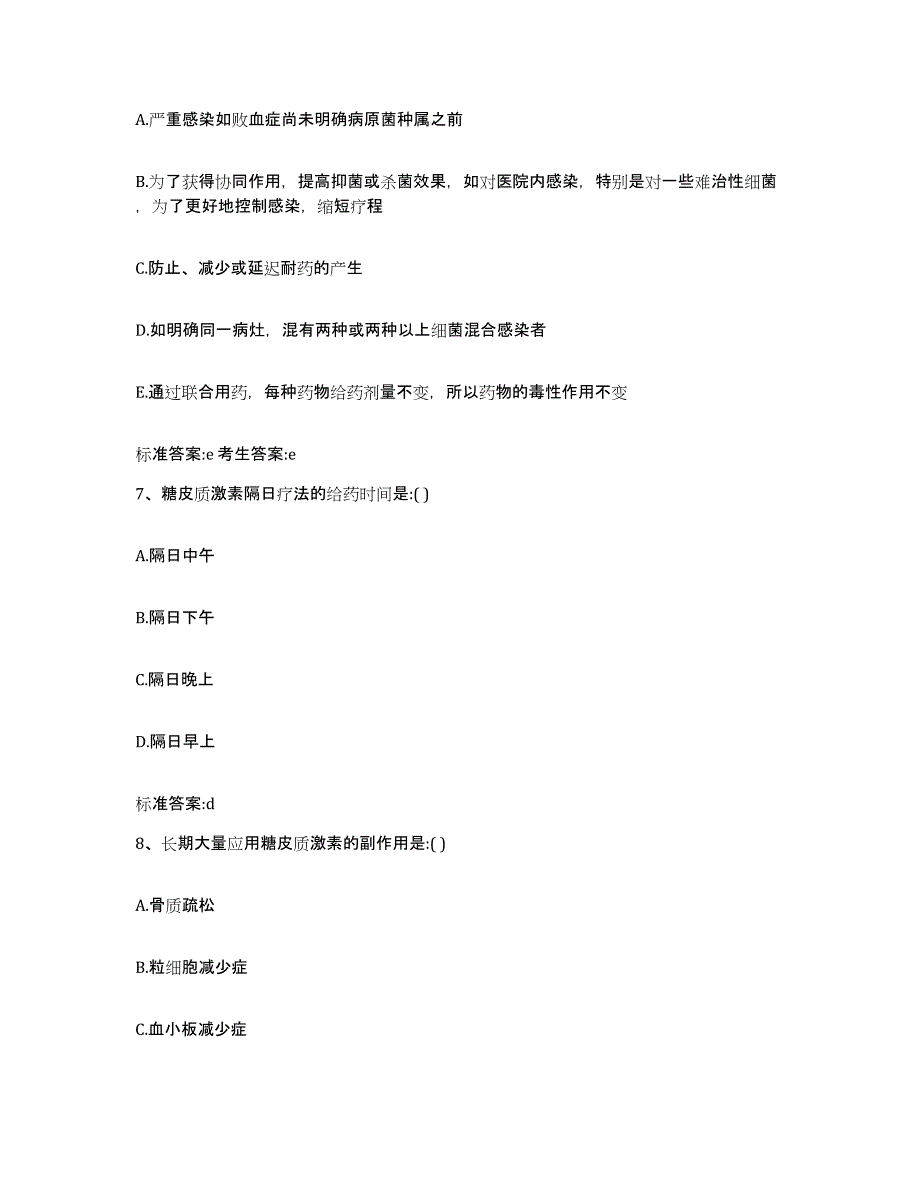 A.严重感染如败血症尚未明确病原菌种属之前

B.为了获得协同作用，提高抑菌或杀菌效果，如对医院内感染，特别是对一些难治性细菌，为了更好地控制感染，缩短疗程

C.防止、减少或延迟耐药的产生

D.如明确同一病灶，混有两种或两种以上细菌混合感染者

E.通过联合用药，每种药物给药剂量不变，所以药物的毒性作用不变

标准答案:e 考生答案:e

7、糖皮质激素隔日疗法的给药时间是:( )

A.隔日中午

B.隔日下午

C.隔日晚上

D.隔日早上

标准答案:d

8、长期大量应用糖皮质激素的副作用是:( )

A.骨质疏松

B.粒细胞减少症

C.血小板减少症